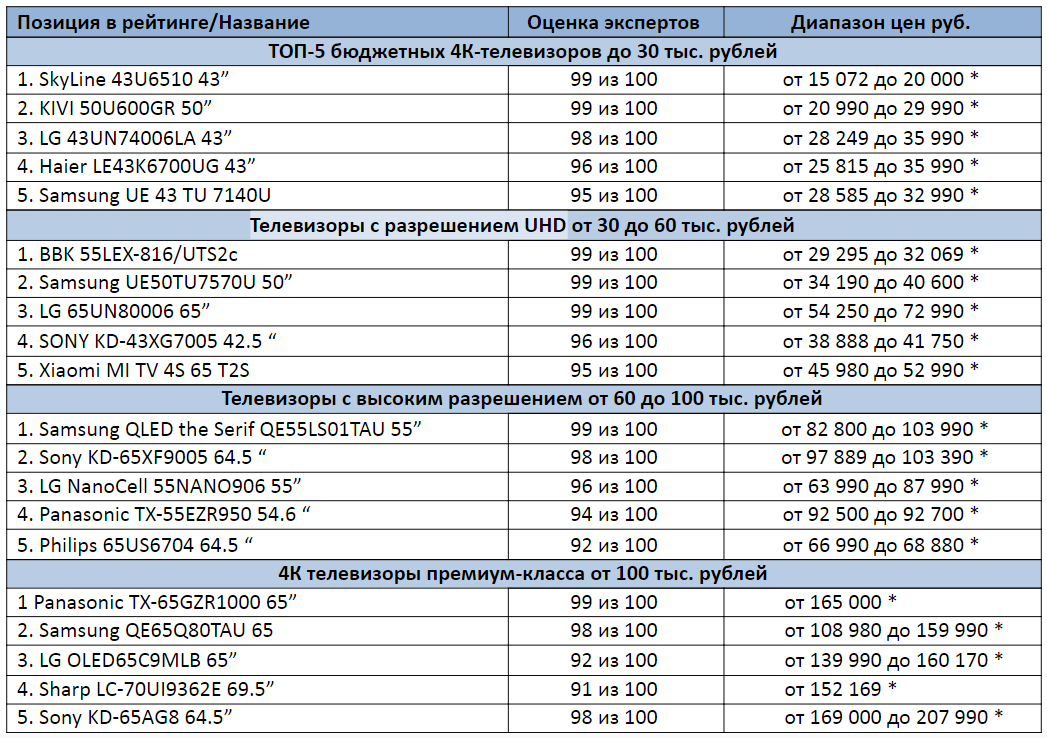 | Позиция в рейтинге/Название | Оценка экспертов | Диапазон цен руб. |
|---|---|---|
| ТОП-5 бюджетных 4К-телевизоров до 30 тыс. рублей | | |
| 1. SkyLine 43U6510 43” | 99 из 100 | от 15 072 до 20 000 * |
| 2. KIVI 50U600GR 50” | 99 из 100 | от 20 990 до 29 990 * |
| 3. LG 43UN74006LA 43” | 98 из 100 | от 28 249 до 35 990 * |
| 4. Haier LE43K6700UG 43” | 96 из 100 | от 25 815 до 35 990 * |
| 5. Samsung UE 43 TU 7140U | 95 из 100 | от 28 585 до 32 990 * |
| Телевизоры с разрешением UHD от 30 до 60 тыс. рублей | | |
| 1. BBK 55LEX-816/UTS2c | 99 из 100 | от 29 295 до 32 069 * |
| 2. Samsung UE50TU7570U 50” | 99 из 100 | от 34 190 до 40 600 * |
| 3. LG 65UN80006 65” | 99 из 100 | от 54 250 до 72 990 * |
| 4. SONY KD-43XG7005 42.5 “ | 96 из 100 | от 38 888 до 41 750 * |
| 5. Xiaomi MI TV 4S 65 T2S | 95 из 100 | от 45 980 до 52 990 * |
| Телевизоры с высоким разрешением от 60 до 100 тыс. рублей | | |
| 1. Samsung QLED the Serif QE55LS01TAU 55” | 99 из 100 | от 82 800 до 103 990 * |
| 2. Sony KD-65XF9005 64.5 “ | 98 из 100 | от 97 889 до 103 390 * |
| 3. LG NanoCell 55NANO906 55” | 96 из 100 | от 63 990 до 87 990 * |
| 4. Panasonic TX-55EZR950 54.6 “ | 94 из 100 | от 92 500 до 92 700 * |
| 5. Philips 65US6704 64.5 “ | 92 из 100 | от 66 990 до 68 880 * |
| 4К телевизоры премиум-класса от 100 тыс. рублей | | |
| 1 Panasonic TX-65GZR1000 65” | 99 из 100 | от 165 000 * |
| 2. Samsung QE65Q80TAU 65 | 98 из 100 | от 108 980 до 159 990 * |
| 3. LG OLED65C9MLB 65” | 92 из 100 | от 139 990 до 160 170 * |
| 4. Sharp LC-70UI9362E 69.5” | 91 из 100 | от 152 169 * |
| 5. Sony KD-65AG8 64.5” | 98 из 100 | от 169 000 до 207 990 * |